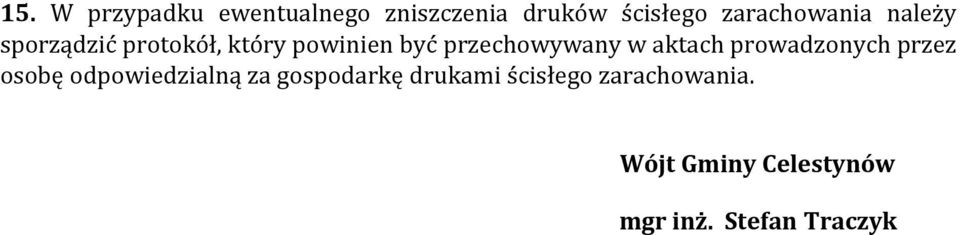 15. W przypadku ewentualnego zniszczenia druków ścisłego zarachowania należy sporządzić protokół, który powinien być przechowywany w aktach prowadzonych przez osobę odpowiedzialną za gospodarkę drukami ścisłego zarachowania.

Wójt Gminy Celestynów

mgr inż. Stefan Traczyk